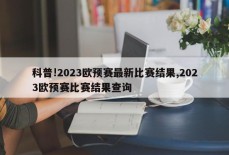 科普!2023欧预赛最新比赛结果,2023欧预赛比赛结果查询